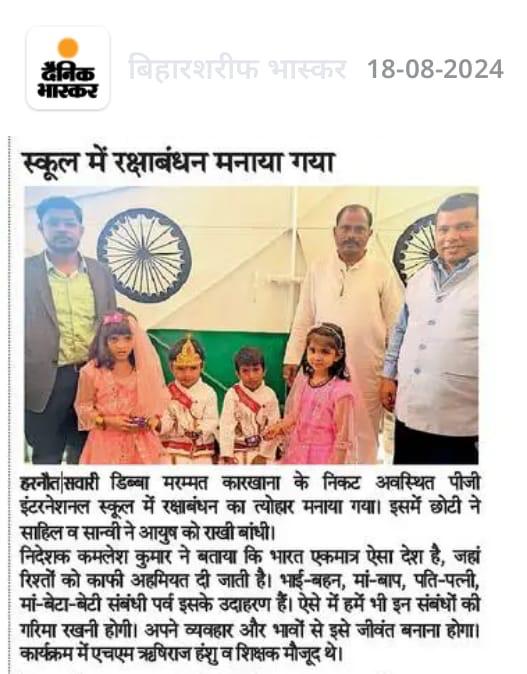 दैनिक भास्कर

बिहारशरीफ भास्कर 18-08-2024

स्कूल में रक्षाबंधन मनाया गया

हरनौत|सवारी डिब्बा मरम्मत कारखाना के निकट अवस्थित पीजी इंटरनेशनल स्कूल में रक्षाबंधन का त्योहार मनाया गया। इसमें छोटी ने साहिल व सान्वी ने आयुष को राखी बांधी।

निदेशक कमलेश कुमार ने बताया कि भारत एकमात्र ऐसा देश है, जहां रिश्तों को काफी अहमियत दी जाती है। भाई-बहन, मां-बाप, पति-पत्नी, मां-बेटा-बेटी संबंधी पर्व इसके उदाहरण हैं। ऐसे में हमें भी इन संबंधों की गरिमा रखनी होगी। अपने व्यवहार और भावों से इसे जीवंत बनाना होगा। कार्यक्रम में एचएम ऋषिराज हंशु व शिक्षक मौजूद थे।